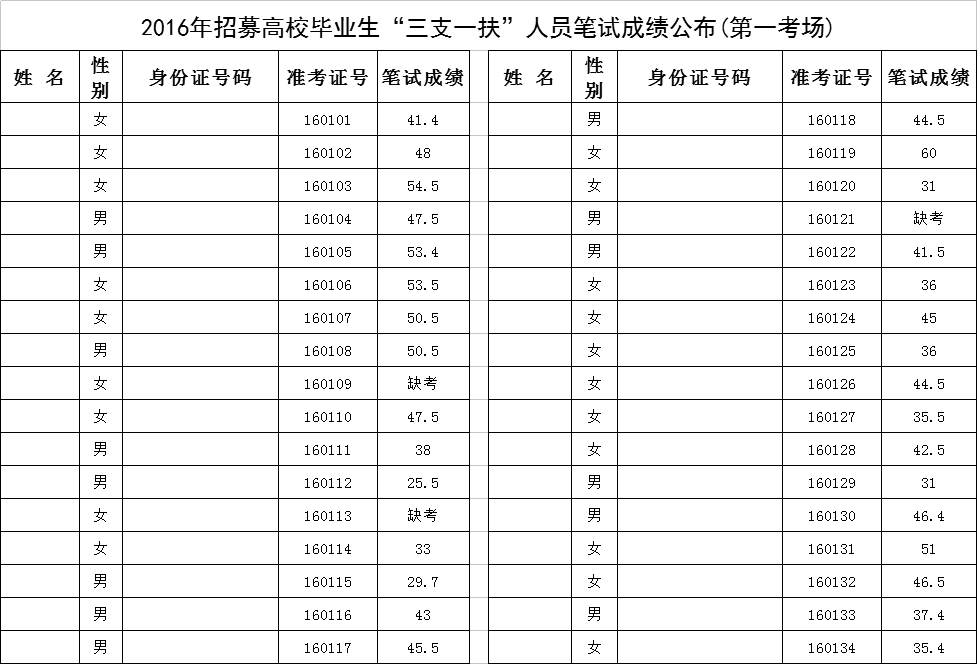 2016年招募高校毕业生“三支一扶”人员笔试成绩公布(第一考场)

| 姓 名 | 性别 | 身份证号码 | 准考证号 | 笔试成绩 |
|---|---|---|---|---|
| | 女 | | 160101 | 41.4 |
| | 女 | | 160102 | 48 |
| | 女 | | 160103 | 54.5 |
| | 男 | | 160104 | 47.5 |
| | 男 | | 160105 | 53.4 |
| | 女 | | 160106 | 53.5 |
| | 女 | | 160107 | 50.5 |
| | 男 | | 160108 | 50.5 |
| | 女 | | 160109 | 缺考 |
| | 女 | | 160110 | 47.5 |
| | 男 | | 160111 | 38 |
| | 男 | | 160112 | 25.5 |
| | 女 | | 160113 | 缺考 |
| | 女 | | 160114 | 33 |
| | 男 | | 160115 | 29.7 |
| | 男 | | 160116 | 43 |
| | 男 | | 160117 | 45.5 |

| 姓 名 | 性别 | 身份证号码 | 准考证号 | 笔试成绩 |
|---|---|---|---|---|
| | 男 | | 160118 | 44.5 |
| | 女 | | 160119 | 60 |
| | 女 | | 160120 | 31 |
| | 男 | | 160121 | 缺考 |
| | 男 | | 160122 | 41.5 |
| | 女 | | 160123 | 36 |
| | 女 | | 160124 | 45 |
| | 女 | | 160125 | 36 |
| | 女 | | 160126 | 44.5 |
| | 女 | | 160127 | 35.5 |
| | 女 | | 160128 | 42.5 |
| | 男 | | 160129 | 31 |
| | 男 | | 160130 | 46.4 |
| | 女 | | 160131 | 51 |
| | 女 | | 160132 | 46.5 |
| | 男 | | 160133 | 37.4 |
| | 女 | | 160134 | 35.4 |